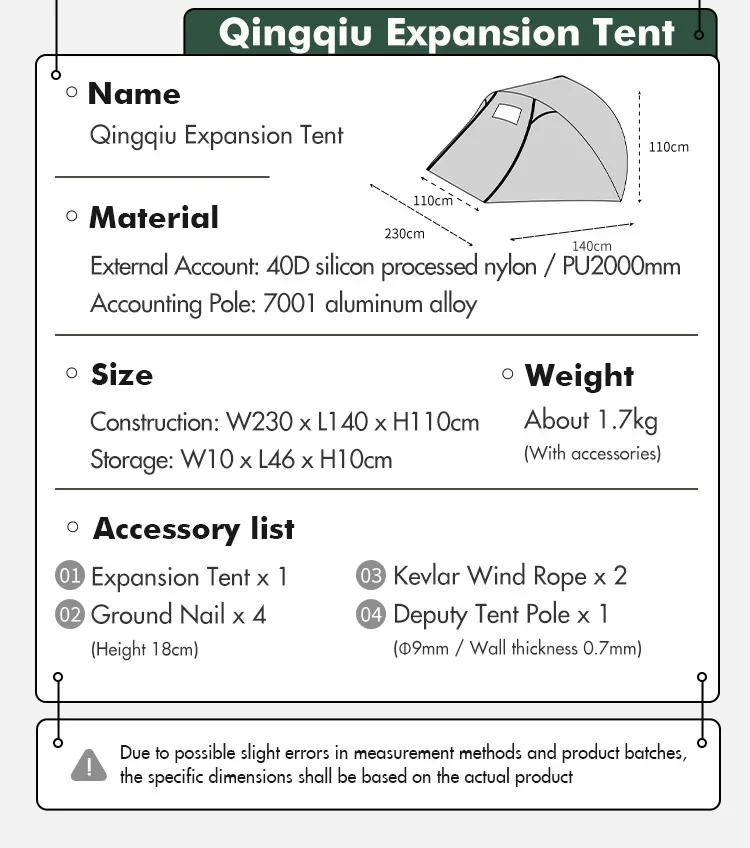 Qingqiu Expansion Tent

Name
Qingqiu Expansion Tent

110cm
110cm
230cm
140cm

Material
External Account: 40D silicon processed nylon / PU2000mm
Accounting Pole: 7001 aluminum alloy

Size
Construction: W230 x L140 x H110cm
Storage: W10 x L46 x H10cm

Weight
About 1.7kg
(With accessories)

Accessory list
01 Expansion Tent x 1
02 Ground Nail x 4
(Height 18cm)
03 Kevlar Wind Rope x 2
04 Deputy Tent Pole x 1
(Φ9mm / Wall thickness 0.7mm)

Due to possible slight errors in measurement methods and product batches, the specific dimensions shall be based on the actual product